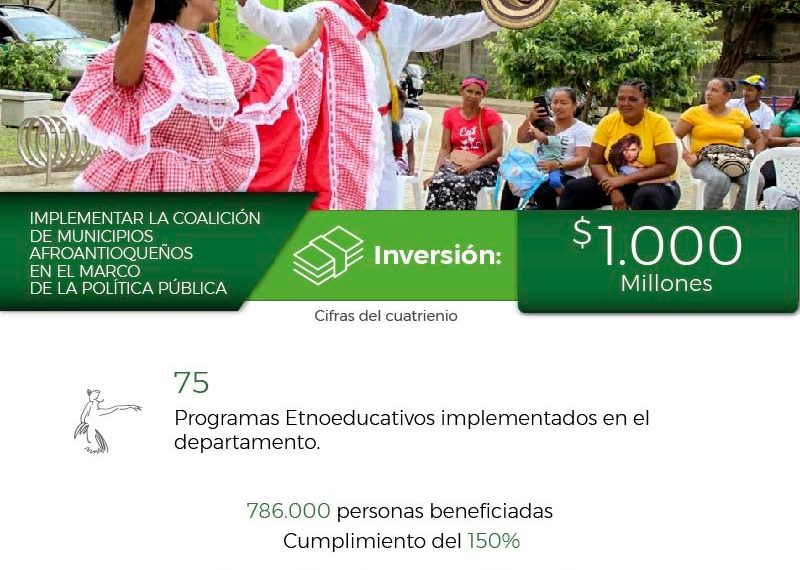 IMPLEMENTAR LA COALICIÓN DE MUNICIPIOS AFROANTIOQUEÑOS EN EL MARCO DE LA POLÍTICA PÚBLICA

Inversión:

$1.000
Millones

Cifras del cuatrienio

75

Programas Etnoeducativos implementados en el departamento.

786.000 personas beneficiadas
Cumplimiento del 150%